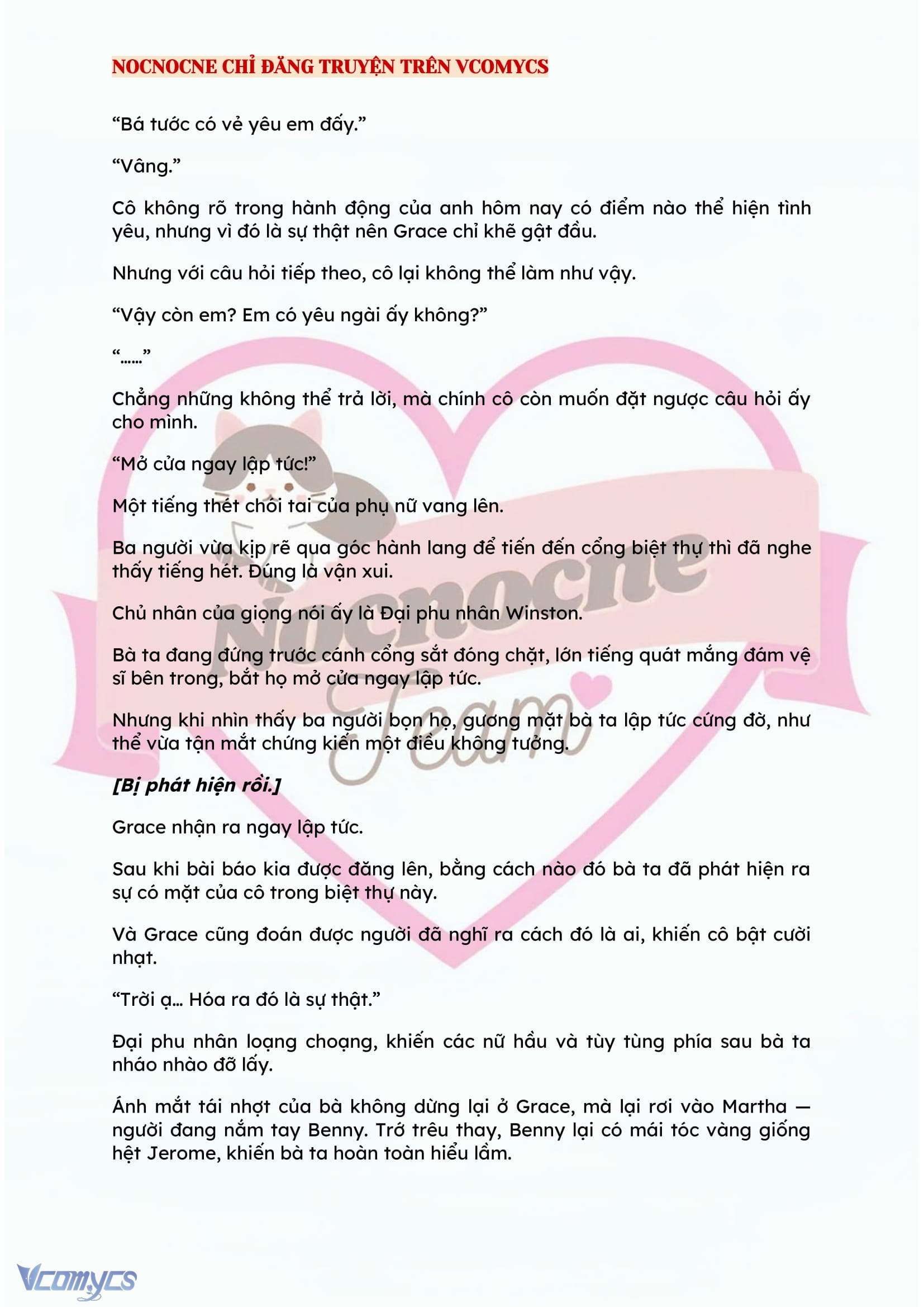 NOCNOCNE CHỈ ĐĂNG TRUYỆN TRÊN VCOMYCS

“Bá tước có vẻ yêu em đấy.”

“Vâng.”

Cô không rõ trong hành động của anh hôm nay có điểm nào thể hiện tình yêu, nhưng vì đó là sự thật nên Grace chỉ khẽ gật đầu.

Nhưng với câu hỏi tiếp theo, cô lại không thể làm như vậy.

“Vậy còn em? Em có yêu ngài ấy không?”

“……”

Chẳng những không thể trả lời, mà chính cô còn muốn đặt ngược câu hỏi ấy cho mình.

“Mở cửa ngay lập tức!”

Một tiếng thét chói tai của phụ nữ vang lên.

Ba người vừa kịp rẽ qua góc hành lang để tiến đến cổng biệt thự thì đã nghe thấy tiếng hét. Đúng là vận xui.

Chủ nhân của giọng nói ấy là Đại phu nhân Winston.

Bà ta đang đứng trước cánh cổng sắt đóng chặt, lớn tiếng quát mắng đám vệ sĩ bên trong, bắt họ mở cửa ngay lập tức.

Nhưng khi nhìn thấy ba người bọn họ, gương mặt bà ta lập tức cứng đờ, như thể vừa tận mắt chứng kiến một điều không tưởng.

[Bị phát hiện rồi.]

Grace nhận ra ngay lập tức.

Sau khi bài báo kia được đăng lên, bằng cách nào đó bà ta đã phát hiện ra sự có mặt của cô trong biệt thự này.

Và Grace cũng đoán được người đã nghĩ ra cách đó là ai, khiến cô bật cười nhạt.

“Trời ạ… Hóa ra đó là sự thật.”

Đại phu nhân loạng choạng, khiến các nữ hầu và tùy tùng phía sau bà ta nháo nhào đỡ lấy.

Ánh mắt tái nhợt của bà không dừng lại ở Grace, mà lại rơi vào Martha — người đang nắm tay Benny. Trớ trêu thay, Benny lại có mái tóc vàng giống hệt Jerome, khiến bà ta hoàn toàn hiểu lầm.

Nocnocne Team

Vcomycs